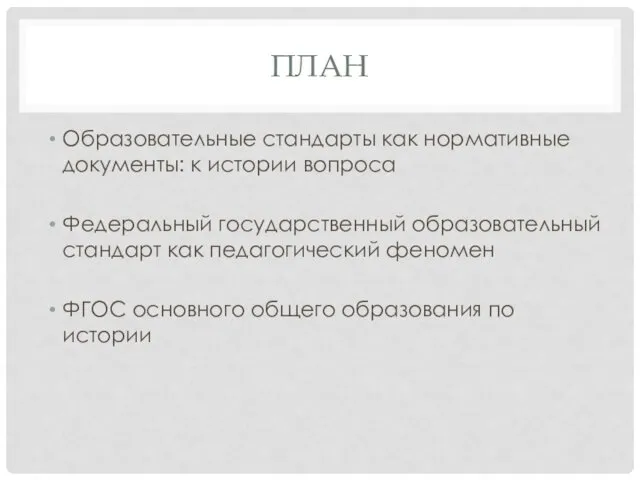 ПЛАН

• Образовательные стандарты как нормативные документы: к истории вопроса

• Федеральный государственный образовательный стандарт как педагогический феномен

• ФГОС основного общего образования по истории